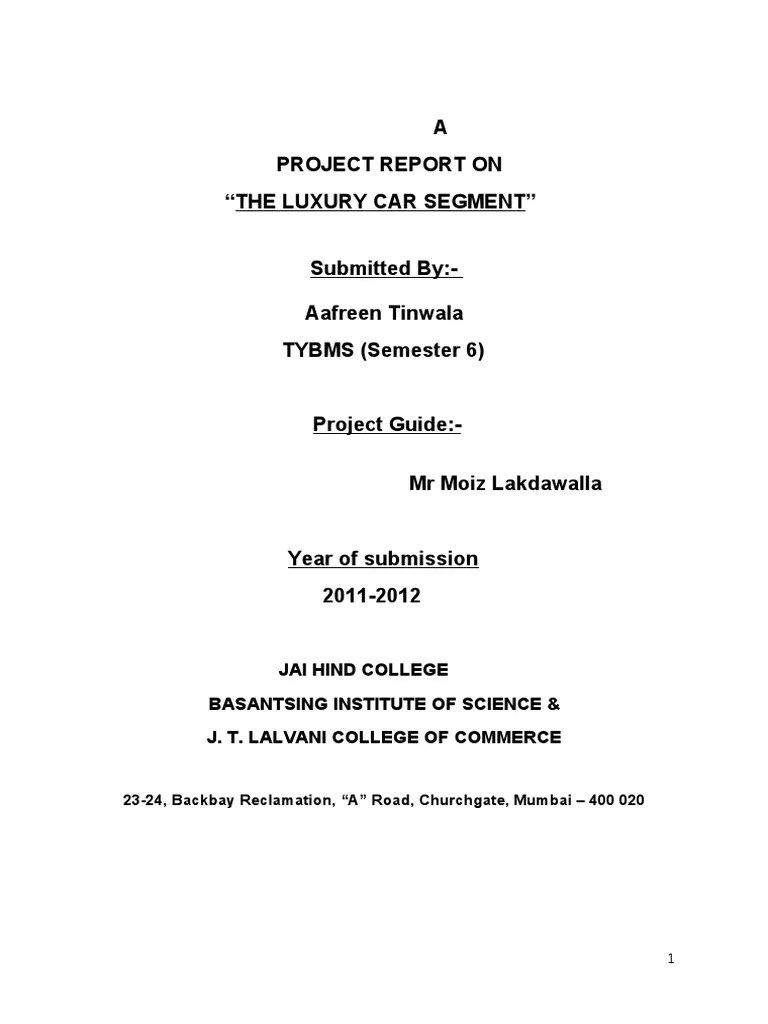 A

PROJECT REPORT ON

“THE LUXURY CAR SEGMENT”

Submitted By:-

Aafreen Tinwala

TYBMS (Semester 6)

Project Guide:-

Mr Moiz Lakdawalla

Year of submission

2011-2012

JAI HIND COLLEGE

BASANTSING INSTITUTE OF SCIENCE &

J. T. LALVANI COLLEGE OF COMMERCE

23-24, Backbay Reclamation, “A” Road, Churchgate, Mumbai – 400 020

1